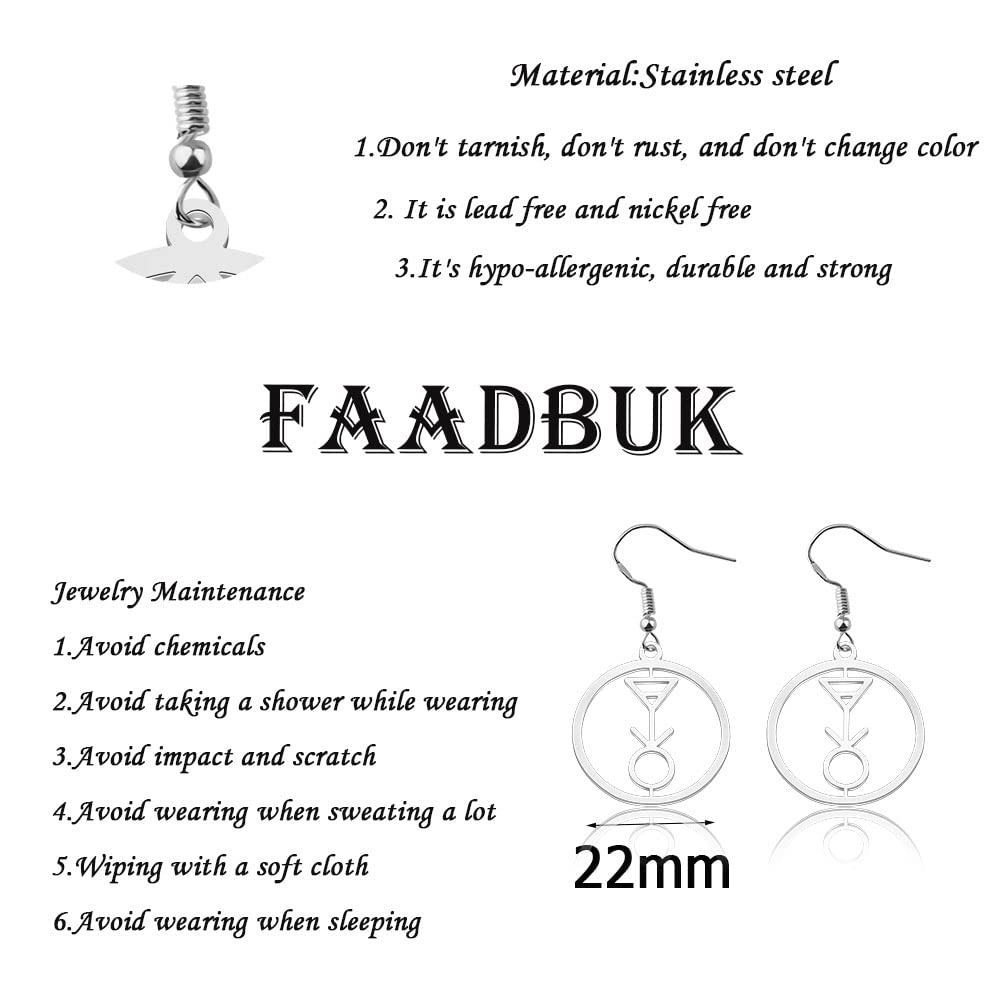 Material:Stainless steel

1.Don't tarnish, don't rust, and don't change color

2. It is lead free and nickel free

3.It's hypo-allergenic, durable and strong

FAADBUK

Jewelry Maintenance

1.Avoid chemicals

2.Avoid taking a shower while wearing

3.Avoid impact and scratch

4.Avoid wearing when sweating a lot

5.Wiping with a soft cloth

6.Avoid wearing when sleeping

22mm